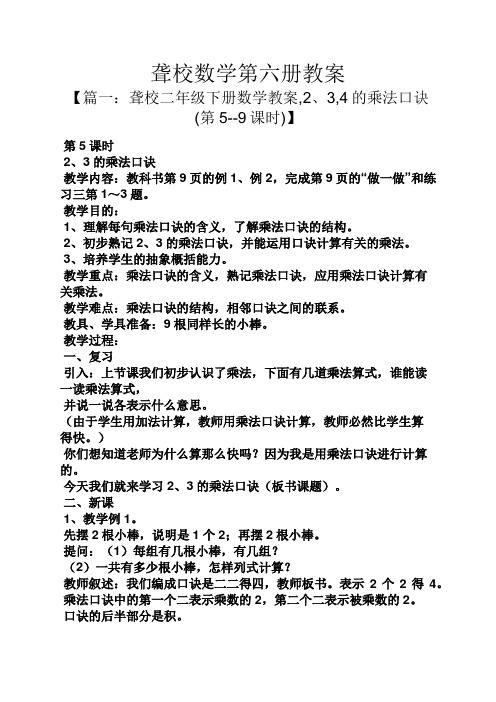 聋校数学第六册教案

【篇一：聋校二年级下册数学教案,2、3,4 的乘法口诀(第 5--9 课时)】

第 5 课时
2、3 的乘法口诀
教学内容：教科书第 9 页的例 1、例 2，完成第 9 页的“做一做”和练习三第 1～3 题。
教学目的：
1、理解每句乘法口诀的含义，了解乘法口诀的结构。
2、初步熟记 2、3 的乘法口诀，并能运用口诀计算有关的乘法。
3、培养学生的抽象概括能力。
教学重点：乘法口诀的含义，熟记乘法口诀，应用乘法口诀计算有关乘法。
教学难点：乘法口诀的结构，相邻口诀之间的联系。
教具、学具准备：9 根同样长的小棒。
教学过程：
一、复习
引入：上节课我们初步认识了乘法，下面有几道乘法算式，谁能读一读乘法算式，
并说一说各表示什么意思。
（由于学生用加法计算，教师用乘法口诀计算，教师必然比学生算得快。）
你们想知道老师为什么算那么快吗？因为我是用乘法口诀进行计算的。
今天我们就来学习 2、3 的乘法口诀（板书课题）。
二、新课
1、教学例 1。
先摆 2 根小棒，说明是 1 个 2；再摆 2 根小棒。
提问：（1）每组有几根小棒，有几组？
（2）一共有多少根小棒，怎样列式计算？
教师叙述：我们编成口诀是二二得四，教师板书。表示 2 个 2 得 4。
乘法口诀中的第一个二表示乘数的 2，第二个二表示被乘数的 2。
口诀的后半部分是积。